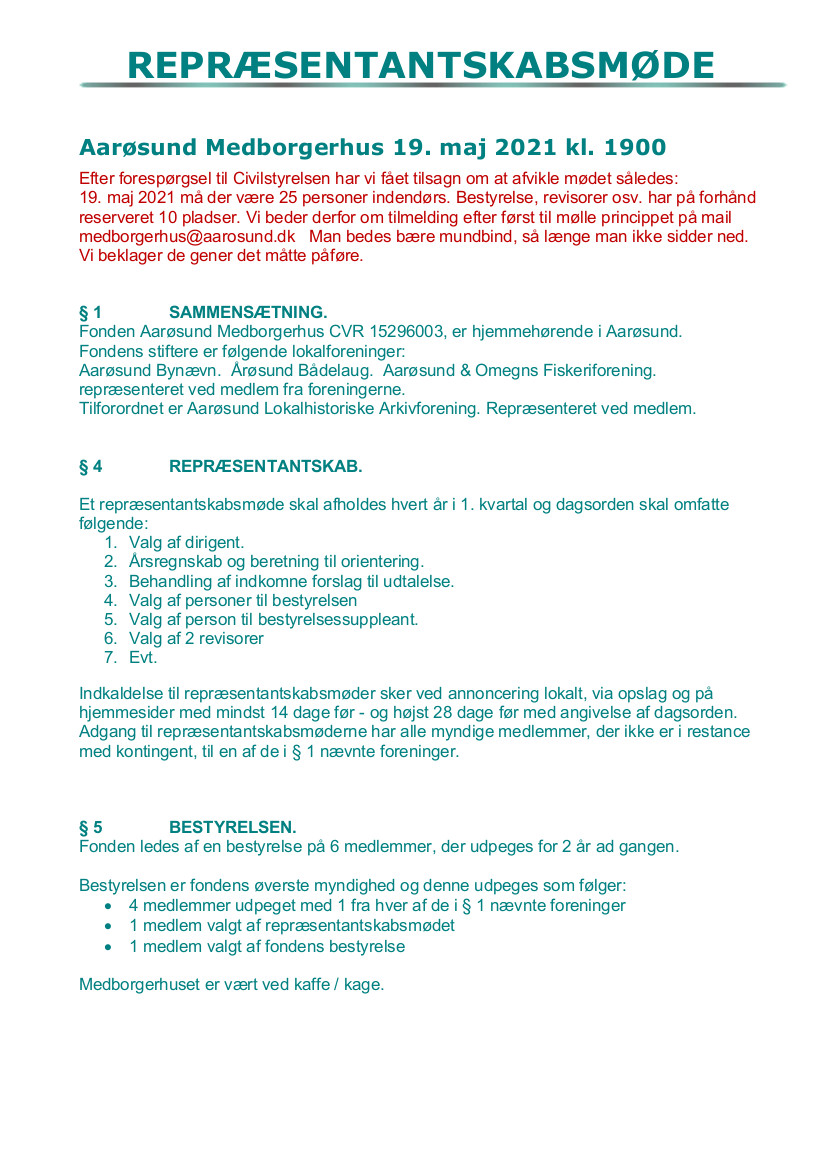 REPRÆSENTANTSKABSMØDE

Aarøsund Medborgerhus 19. maj 2021 kl. 1900

Efter forespørgsel til Civilstyrelsen har vi fået tilsagn om at afvikle mødet således: 19. maj 2021 må der være 25 personer indendørs. Bestyrelse, revisorer osv. har på forhånd reserveret 10 pladser. Vi beder derfor om tilmelding efter først til mølle princippet på mail medborgerhus@aarosund.dk Man bedes bære mundbind, så længe man ikke sidder ned. Vi beklager de gener det måtte påføre.

§ 1 SAMMENSÆTNING.
Fonden Aarøsund Medborgerhus CVR 15296003, er hjemmehørende i Aarøsund.
Fondens stiftere er følgende lokalforeninger:
Aarøsund Bynævn. Årøsund Bådelaug. Aarøsund & Omegns Fiskeriforening. repræsenteret ved medlem fra foreningerne.
Tilforordnet er Aarøsund Lokalhistoriske Arkivforening. Repræsenteret ved medlem.

§ 4 REPRÆSENTANTSKAB.

Et repræsentantskabsmøde skal afholdes hvert år i 1. kvartal og dagsorden skal omfatte følgende:
1. Valg af dirigent.
2. Årsregnskab og beretning til orientering.
3. Behandling af indkomne forslag til udtalelse.
4. Valg af personer til bestyrelsen
5. Valg af person til bestyrelsessuppleant.
6. Valg af 2 revisorer
7. Evt.

Indkaldelse til repræsentantskabsmøder sker ved annoncering lokalt, via opslag og på hjemmesider med mindst 14 dage før - og højst 28 dage før med angivelse af dagsorden. Adgang til repræsentantskabsmøderne har alle myndige medlemmer, der ikke er i restance med kontingent, til en af de i § 1 nævnte foreninger.

§ 5 BESTYRELSEN.
Fonden ledes af en bestyrelse på 6 medlemmer, der udpeges for 2 år ad gangen.

Bestyrelsen er fondens øverste myndighed og denne udpeges som følger:
• 4 medlemmer udpeget med 1 fra hver af de i § 1 nævnte foreninger
• 1 medlem valgt af repræsentantskabsmødet
• 1 medlem valgt af fondens bestyrelse

Medborgerhuset er vært ved kaffe / kage.